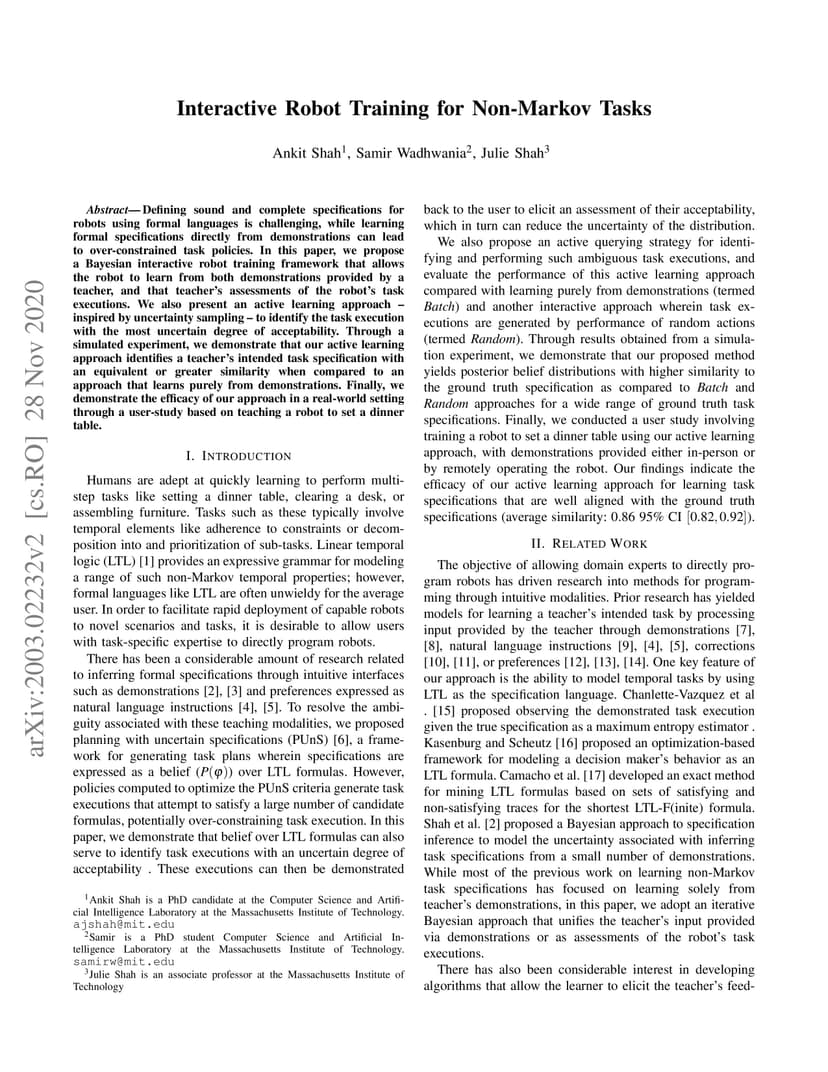 arXiv:2003.02232v2 [cs.RO] 28 Nov 2020

Interactive Robot Training for Non-Markov Tasks

Ankit Shah$^1$, Samir Wadhwania$^2$, Julie Shah$^3$

Abstract— Defining sound and complete specifications for robots using formal languages is challenging, while learning formal specifications directly from demonstrations can lead to over-constrained task policies. In this paper, we propose a Bayesian interactive robot training framework that allows the robot to learn from both demonstrations provided by a teacher, and that teacher's assessments of the robot's task executions. We also present an active learning approach – inspired by uncertainty sampling – to identify the task execution with the most uncertain degree of acceptability. Through a simulated experiment, we demonstrate that our active learning approach identifies a teacher's intended task specification with an equivalent or greater similarity when compared to an approach that learns purely from demonstrations. Finally, we demonstrate the efficacy of our approach in a real-world setting through a user-study based on teaching a robot to set a dinner table.

I. INTRODUCTION

Humans are adept at quickly learning to perform multi-step tasks like setting a dinner table, clearing a desk, or assembling furniture. Tasks such as these typically involve temporal elements like adherence to constraints or decomposition into and prioritization of sub-tasks. Linear temporal logic (LTL) [1] provides an expressive grammar for modeling a range of such non-Markov temporal properties; however, formal languages like LTL are often unwieldy for the average user. In order to facilitate rapid deployment of capable robots to novel scenarios and tasks, it is desirable to allow users with task-specific expertise to directly program robots.

There has been a considerable amount of research related to inferring formal specifications through intuitive interfaces such as demonstrations [2], [3] and preferences expressed as natural language instructions [4], [5]. To resolve the ambiguity associated with these teaching modalities, we proposed planning with uncertain specifications (PUnS) [6], a framework for generating task plans wherein specifications are expressed as a belief ($P(\varphi)$) over LTL formulas. However, policies computed to optimize the PUnS criteria generate task executions that attempt to satisfy a large number of candidate formulas, potentially over-constraining task execution. In this paper, we demonstrate that belief over LTL formulas can also serve to identify task executions with an uncertain degree of acceptability . These executions can then be demonstrated

$^1$Ankit Shah is a PhD candidate at the Computer Science and Artificial Intelligence Laboratory at the Massachusetts Institute of Technology. ajshah@mit.edu

$^2$Samir is a PhD student Computer Science and Artificial Intelligence Laboratory at the Massachusetts Institute of Technology. samirw@mit.edu

$^3$Julie Shah is an associate professor at the Massachusetts Institute of Technology

back to the user to elicit an assessment of their acceptability, which in turn can reduce the uncertainty of the distribution.

We also propose an active querying strategy for identifying and performing such ambiguous task executions, and evaluate the performance of this active learning approach compared with learning purely from demonstrations (termed Batch) and another interactive approach wherein task executions are generated by performance of random actions (termed Random). Through results obtained from a simulation experiment, we demonstrate that our proposed method yields posterior belief distributions with higher similarity to the ground truth specification as compared to Batch and Random approaches for a wide range of ground truth task specifications. Finally, we conducted a user study involving training a robot to set a dinner table using our active learning approach, with demonstrations provided either in-person or by remotely operating the robot. Our findings indicate the efficacy of our active learning approach for learning task specifications that are well aligned with the ground truth specifications (average similarity: 0.86 95% CI $[0.82, 0.92]$).

II. RELATED WORK

The objective of allowing domain experts to directly program robots has driven research into methods for programming through intuitive modalities. Prior research has yielded models for learning a teacher's intended task by processing input provided by the teacher through demonstrations [7], [8], natural language instructions [9], [4], [5], corrections [10], [11], or preferences [12], [13], [14]. One key feature of our approach is the ability to model temporal tasks by using LTL as the specification language. Chanlette-Vazquez et al . [15] proposed observing the demonstrated task execution given the true specification as a maximum entropy estimator . Kasenburg and Scheutz [16] proposed an optimization-based framework for modeling a decision maker's behavior as an LTL formula. Camacho et al. [17] developed an exact method for mining LTL formulas based on sets of satisfying and non-satisfying traces for the shortest LTL-F(inite) formula. Shah et al. [2] proposed a Bayesian approach to specification inference to model the uncertainty associated with inferring task specifications from a small number of demonstrations. While most of the previous work on learning non-Markov task specifications has focused on learning solely from teacher's demonstrations, in this paper, we adopt an iterative Bayesian approach that unifies the teacher's input provided via demonstrations or as assessments of the robot's task executions.

There has also been considerable interest in developing algorithms that allow the learner to elicit the teacher's feed-